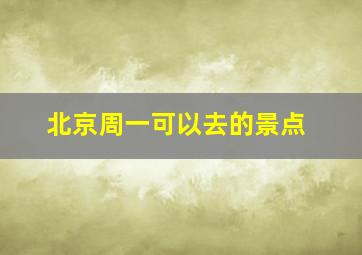 北京周一可以去的景点